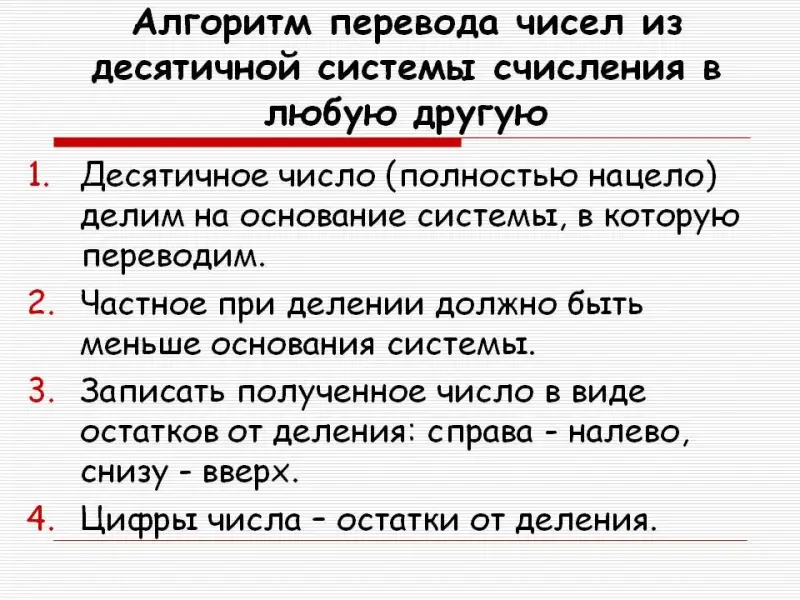 Алгоритм перевода чисел из десятичной системы счисления в любую другую

1. Десятичное число (полностью нацело) делим на основание системы, в которую переводим.
2. Частное при делении должно быть меньше основания системы.
3. Записать полученное число в виде остатков от деления: справа - налево, снизу - вверх.
4. Цифры числа – остатки от деления.